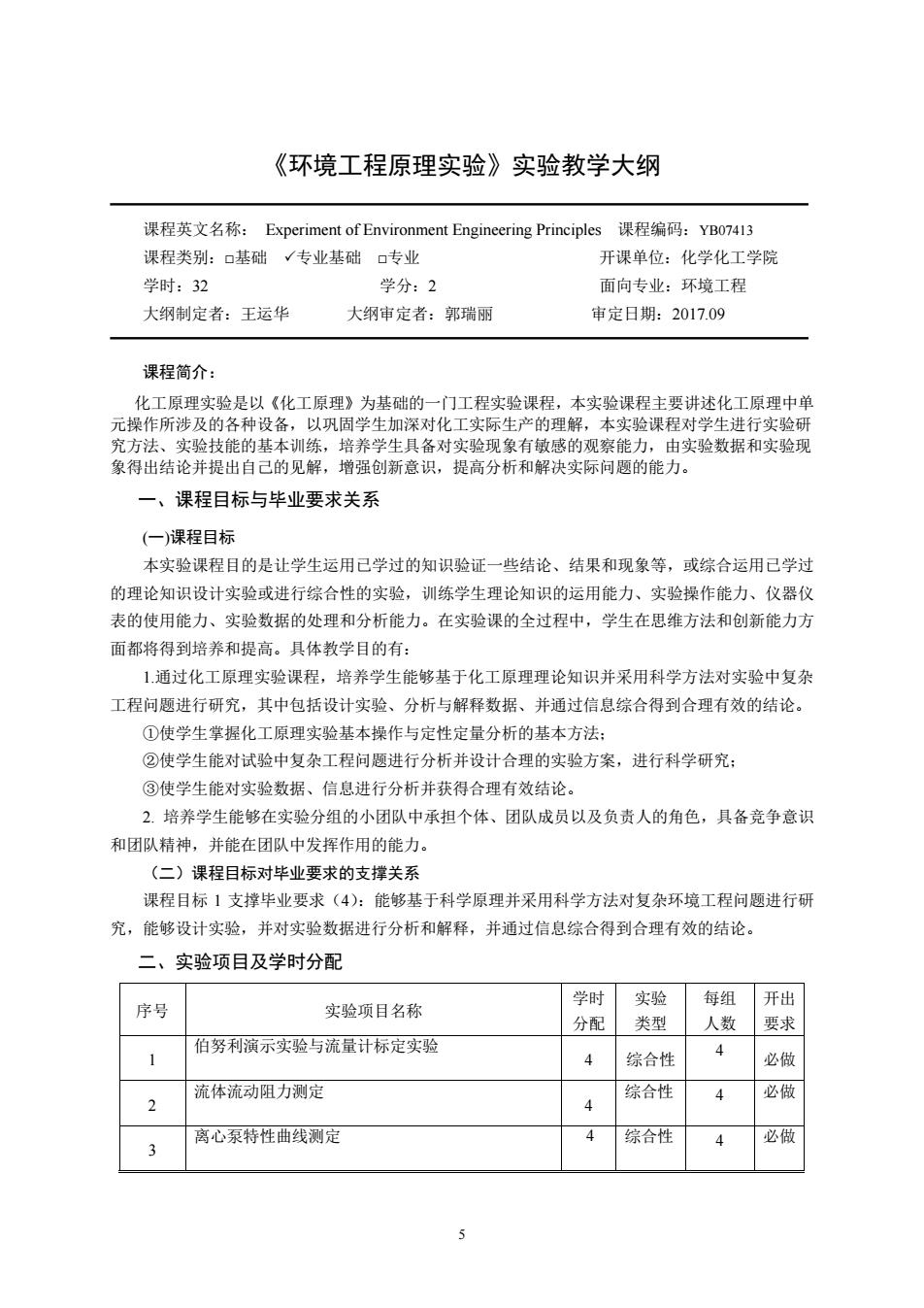 《环境工程原理实验》实验教学大纲

课程英文名称： Experiment of Environment Engineering Principles 课程编码：YB07413
课程类别：□基础 ✓专业基础 □专业 开课单位：化学化工学院
学时：32 学分：2 面向专业：环境工程
大纲制定者：王运华 大纲审定者：郭瑞丽 审定日期：2017.09

课程简介：

化工原理实验是以《化工原理》为基础的一门工程实验课程，本实验课程主要讲述化工原理中单元操作所涉及的各种设备，以巩固学生加深对化工实际生产的理解，本实验课程对学生进行实验研究方法、实验技能的基本训练，培养学生具备对实验现象有敏感的观察能力，由实验数据和实验现象得出结论并提出自己的见解，增强创新意识，提高分析和解决实际问题的能力。

一、课程目标与毕业要求关系

(一)课程目标

本实验课程目的是让学生运用已学过的知识验证一些结论、结果和现象等，或综合运用已学过的理论知识设计实验或进行综合性的实验，训练学生理论知识的运用能力、实验操作能力、仪器仪表的使用能力、实验数据的处理和分析能力。在实验课的全过程中，学生在思维方法和创新能力方面都将得到培养和提高。具体教学目的有：

1.通过化工原理实验课程，培养学生能够基于化工原理理论知识并采用科学方法对实验中复杂工程问题进行研究，其中包括设计实验、分析与解释数据、并通过信息综合得到合理有效的结论。

①使学生掌握化工原理实验基本操作与定性定量分析的基本方法；

②使学生能对试验中复杂工程问题进行分析并设计合理的实验方案，进行科学研究；

③使学生能对实验数据、信息进行分析并获得合理有效结论。

2. 培养学生能够在实验分组的小团队中承担个体、团队成员以及负责人的角色，具备竞争意识和团队精神，并能在团队中发挥作用的能力。

（二）课程目标对毕业要求的支撑关系

课程目标 1 支撑毕业要求（4）：能够基于科学原理并采用科学方法对复杂环境工程问题进行研究，能够设计实验，并对实验数据进行分析和解释，并通过信息综合得到合理有效的结论。

二、实验项目及学时分配

| 序号 | 实验项目名称 | 学时分配 | 实验类型 | 每组人数 | 开出要求 |
|---|---|---|---|---|---|
| 1 | 伯努利演示实验与流量计标定实验 | 4 | 综合性 | 4 | 必做 |
| 2 | 流体流动阻力测定 | 4 | 综合性 | 4 | 必做 |
| 3 | 离心泵特性曲线测定 | 4 | 综合性 | 4 | 必做 |

5